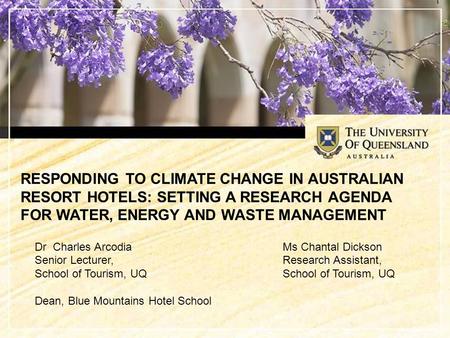 THE UNIVERSITY OF QUEENSLAND
AUSTRALIA

RESPONDING TO CLIMATE CHANGE IN AUSTRALIAN RESORT HOTELS: SETTING A RESEARCH AGENDA FOR WATER, ENERGY AND WASTE MANAGEMENT

Dr Charles Arcodia
Senior Lecturer,
School of Tourism, UQ

Dean, Blue Mountains Hotel School

Ms Chantal Dickson
Research Assistant,
School of Tourism, UQ